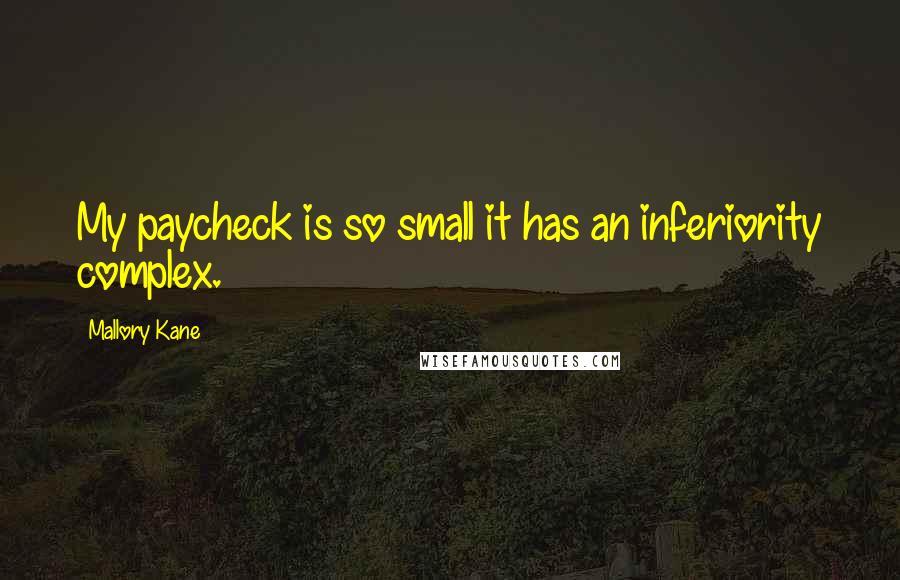 My paycheck is so small it has an inferiority complex.

Mallory Kane

WISEFAMOUSQUOTES.COM